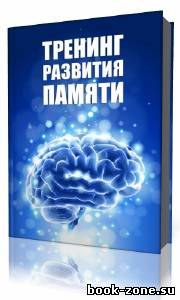 ТРЕНИНГ
РАЗВИТИЯ
ПАМЯТИ

book-zone.su